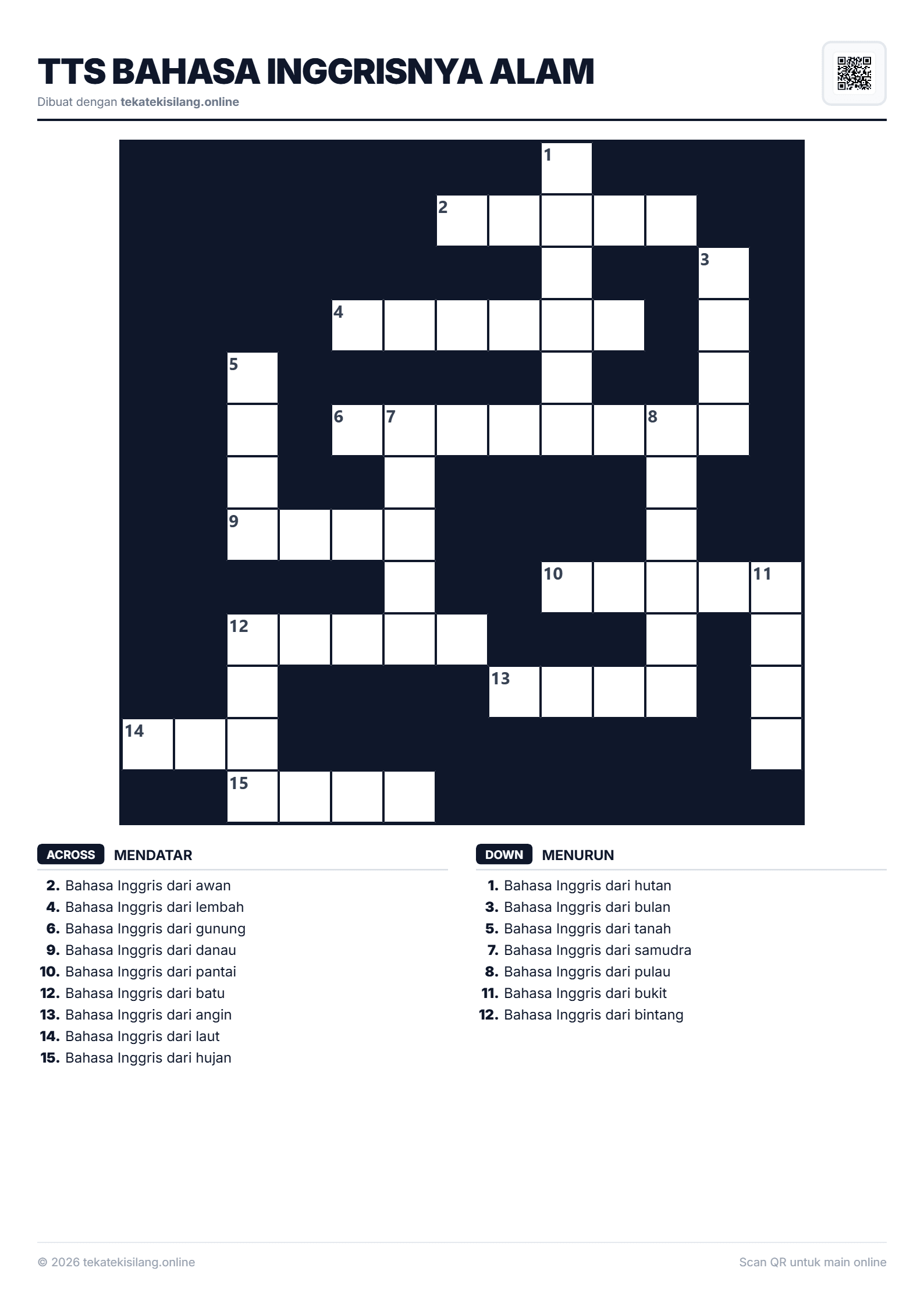 TTS BAHASA INGGRISNYA ALAM

Dibuat dengan tekatekisilang.online

1

2

3

4

5

6 7 8

9

10 11

12

13

14

15

ACROSS MENDATAR

2. Bahasa Inggris dari awan
4. Bahasa Inggris dari lembah
6. Bahasa Inggris dari gunung
9. Bahasa Inggris dari danau
10. Bahasa Inggris dari pantai
12. Bahasa Inggris dari batu
13. Bahasa Inggris dari angin
14. Bahasa Inggris dari laut
15. Bahasa Inggris dari hujan

DOWN MENURUN

1. Bahasa Inggris dari hutan
3. Bahasa Inggris dari bulan
5. Bahasa Inggris dari tanah
7. Bahasa Inggris dari samudra
8. Bahasa Inggris dari pulau
11. Bahasa Inggris dari bukit
12. Bahasa Inggris dari bintang

© 2026 tekatekisilang.online

Scan QR untuk main online